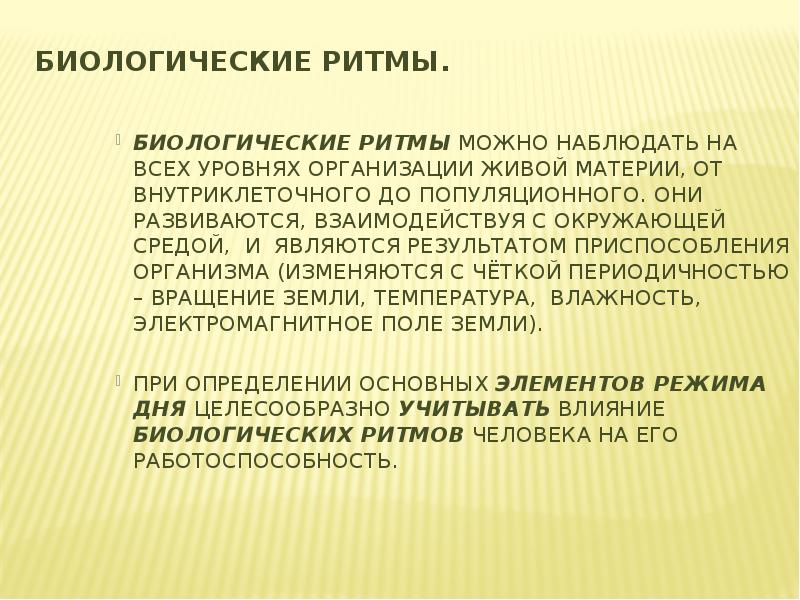 БИОЛОГИЧЕСКИЕ РИТМЫ.

БИОЛОГИЧЕСКИЕ РИТМЫ МОЖНО НАБЛЮДАТЬ НА ВСЕХ УРОВНЯХ ОРГАНИЗАЦИИ ЖИВОЙ МАТЕРИИ, ОТ ВНУТРИКЛЕТОЧНОГО ДО ПОПУЛЯЦИОННОГО. ОНИ РАЗВИВАЮТСЯ, ВЗАИМОДЕЙСТВУЯ С ОКРУЖАЮЩЕЙ СРЕДОЙ, И ЯВЛЯЮТСЯ РЕЗУЛЬТАТОМ ПРИСПОСОБЛЕНИЯ ОРГАНИЗМА (ИЗМЕНЯЮТСЯ С ЧЁТКОЙ ПЕРИОДИЧНОСТЬЮ – ВРАЩЕНИЕ ЗЕМЛИ, ТЕМПЕРАТУРА, ВЛАЖНОСТЬ, ЭЛЕКТРОМАГНИТНОЕ ПОЛЕ ЗЕМЛИ).

ПРИ ОПРЕДЕЛЕНИИ ОСНОВНЫХ ЭЛЕМЕНТОВ РЕЖИМА ДНЯ ЦЕЛЕСООБРАЗНО УЧИТЫВАТЬ ВЛИЯНИЕ БИОЛОГИЧЕСКИХ РИТМОВ ЧЕЛОВЕКА НА ЕГО РАБОТОСПОСОБНОСТЬ.